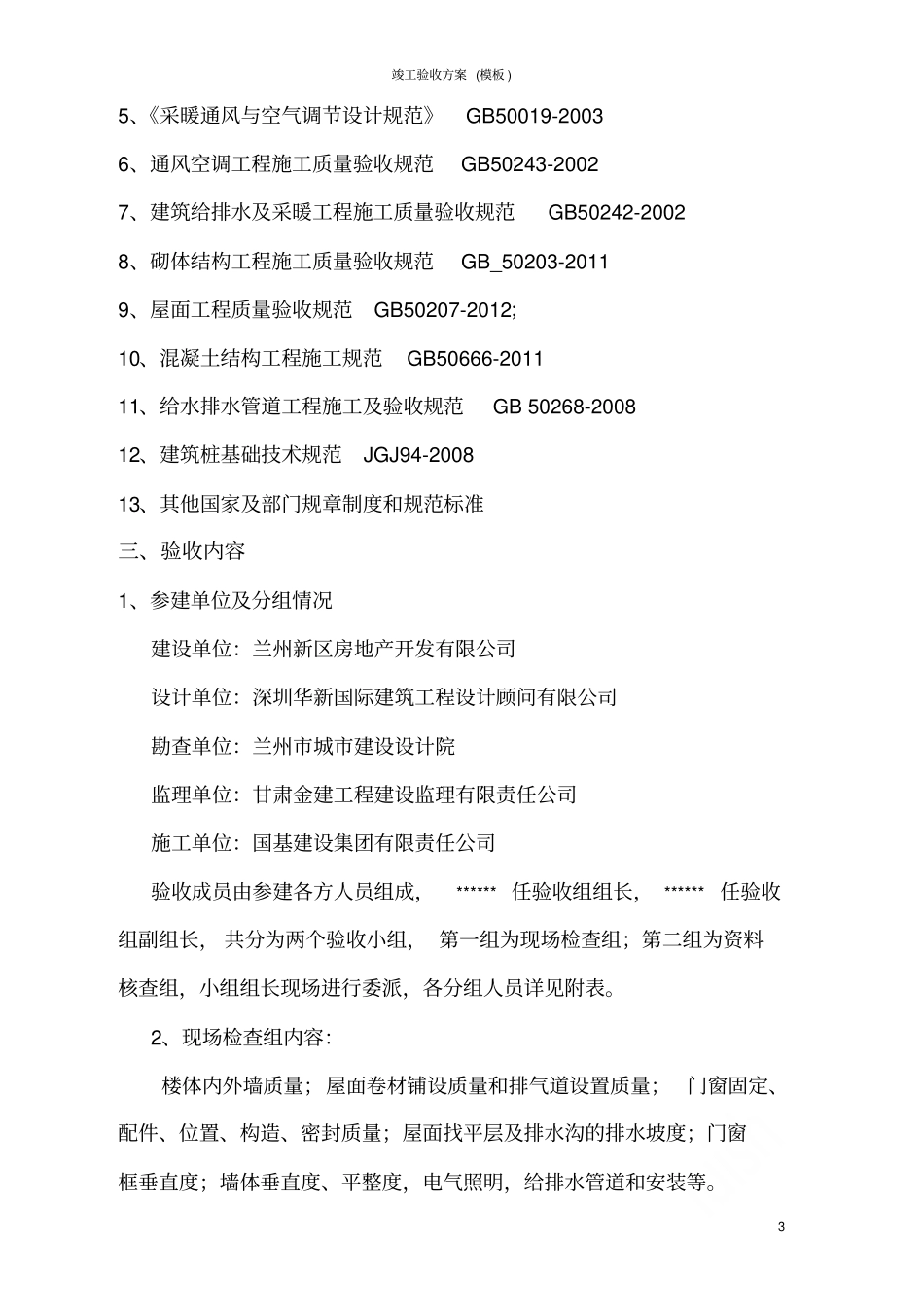 竣工验收方案（模板）

5、《采暖通风与空气调节设计规范》 GB50019-2003

6、通风空调工程施工质量验收规范 GB50243-2002

7、建筑给排水及采暖工程施工质量验收规范 GB50242-2002

8、砌体结构工程施工质量验收规范 GB_50203-2011

9、屋面工程质量验收规范 GB50207-2012;

10、混凝土结构工程施工规范 GB50666-2011

11、给水排水管道工程施工及验收规范 GB 50268-2008

12、建筑桩基础技术规范 JGJ94-2008

13、其他国家及部门规章制度和规范标准

三、验收内容

1、参建单位及分组情况

建设单位：兰州新区房地产开发有限公司

设计单位：深圳华新国际建筑工程设计顾问有限公司

勘查单位：兰州市城市建设设计院

监理单位：甘肃金建工程建设监理有限责任公司

施工单位：国基建设集团有限责任公司

验收成员由参建各方人员组成， ****** 任验收组组长， ****** 任验收组副组长， 共分为两个验收小组， 第一组为现场检查组；第二组为资料核查组，小组组长现场进行委派，各分组人员详见附表。

2、现场检查组内容：

楼体内外墙质量；屋面卷材铺设质量和排气道设置质量； 门窗固定、配件、位置、构造、密封质量；屋面找平层及排水沟的排水坡度；门窗框垂直度；墙体垂直度、平整度，电气照明，给排水管道和安装等。

3